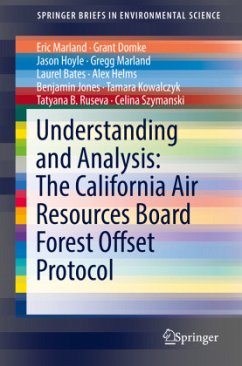 SPRINGER BRIEFS IN ENVIRONMENTAL SCIENCE

Eric Marland · Grant Domke
Jason Hoyle · Gregg Marland
Laurel Bates · Alex Helms
Benjamin Jones · Tamara Kowalczyk
Tatyana B. Ruseva · Celina Szymanski

Understanding and Analysis: The California Air Resources Board Forest Offset Protocol

Springer